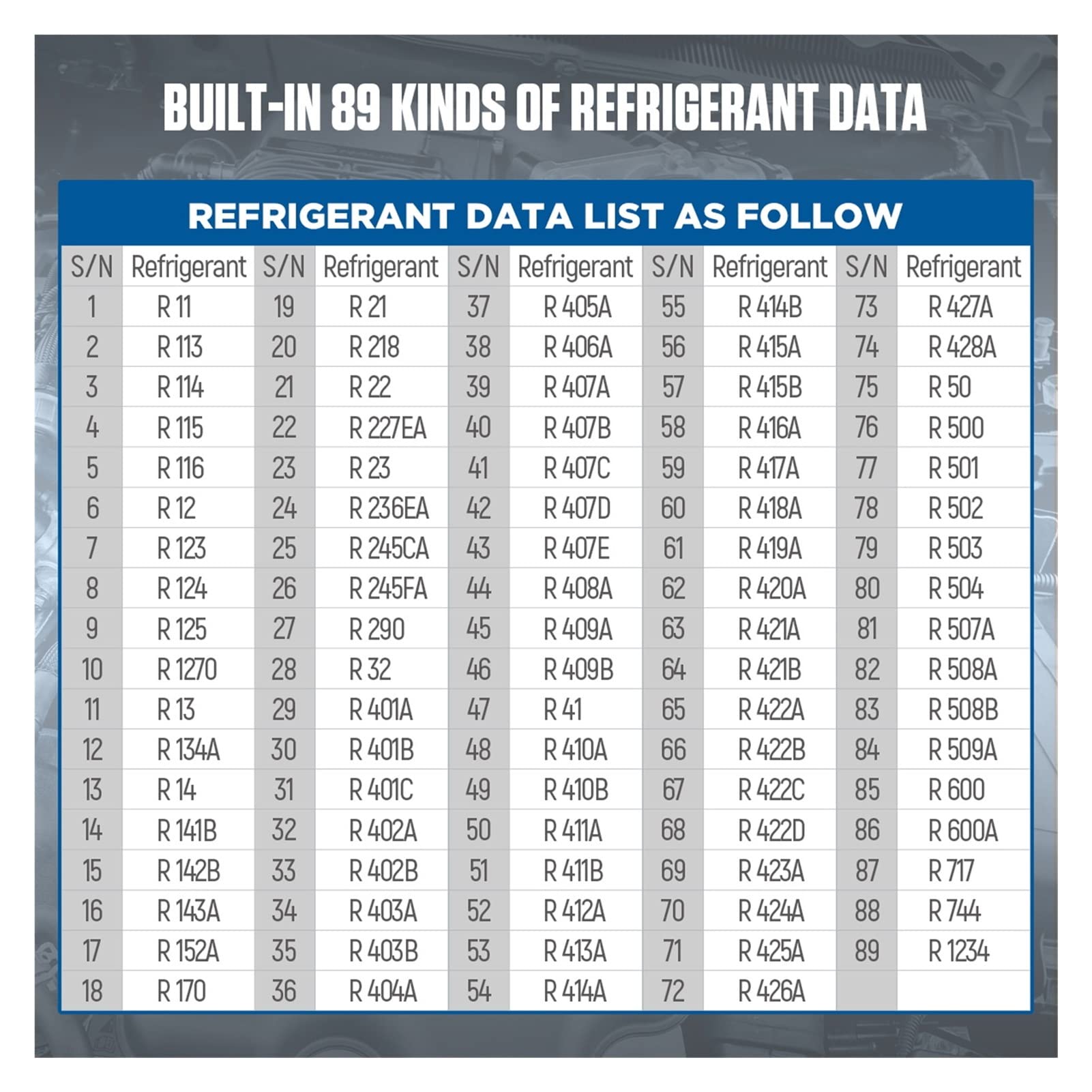 BUILT-IN 89 KINDS OF REFRIGERANT DATA

REFRIGERANT DATA LIST AS FOLLOW

| S/N | Refrigerant | S/N | Refrigerant | S/N | Refrigerant | S/N | Refrigerant | S/N | Refrigerant |
|---|---|---|---|---|---|---|---|---|---|
| 1 | R 11 | 19 | R 21 | 37 | R 405A | 55 | R 414B | 73 | R 427A |
| 2 | R 113 | 20 | R 218 | 38 | R 406A | 56 | R 415A | 74 | R 428A |
| 3 | R 114 | 21 | R 22 | 39 | R 407A | 57 | R 415B | 75 | R 50 |
| 4 | R 115 | 22 | R 227EA | 40 | R 407B | 58 | R 416A | 76 | R 500 |
| 5 | R 116 | 23 | R 23 | 41 | R 407C | 59 | R 417A | 77 | R 501 |
| 6 | R 12 | 24 | R 236EA | 42 | R 407D | 60 | R 418A | 78 | R 502 |
| 7 | R 123 | 25 | R 245CA | 43 | R 407E | 61 | R 419A | 79 | R 503 |
| 8 | R 124 | 26 | R 245FA | 44 | R 408A | 62 | R 420A | 80 | R 504 |
| 9 | R 125 | 27 | R 290 | 45 | R 409A | 63 | R 421A | 81 | R 507A |
| 10 | R 1270 | 28 | R 32 | 46 | R 409B | 64 | R 421B | 82 | R 508A |
| 11 | R 13 | 29 | R 401A | 47 | R 41 | 65 | R 422A | 83 | R 508B |
| 12 | R 134A | 30 | R 401B | 48 | R 410A | 66 | R 422B | 84 | R 509A |
| 13 | R 14 | 31 | R 401C | 49 | R 410B | 67 | R 422C | 85 | R 600 |
| 14 | R 141B | 32 | R 402A | 50 | R 411A | 68 | R 422D | 86 | R 600A |
| 15 | R 142B | 33 | R 402B | 51 | R 411B | 69 | R 423A | 87 | R 717 |
| 16 | R 143A | 34 | R 403A | 52 | R 412A | 70 | R 424A | 88 | R 744 |
| 17 | R 152A | 35 | R 403B | 53 | R 413A | 71 | R 425A | 89 | R 1234 |
| 18 | R 170 | 36 | R 404A | 54 | R 414A | 72 | R 426A | | |